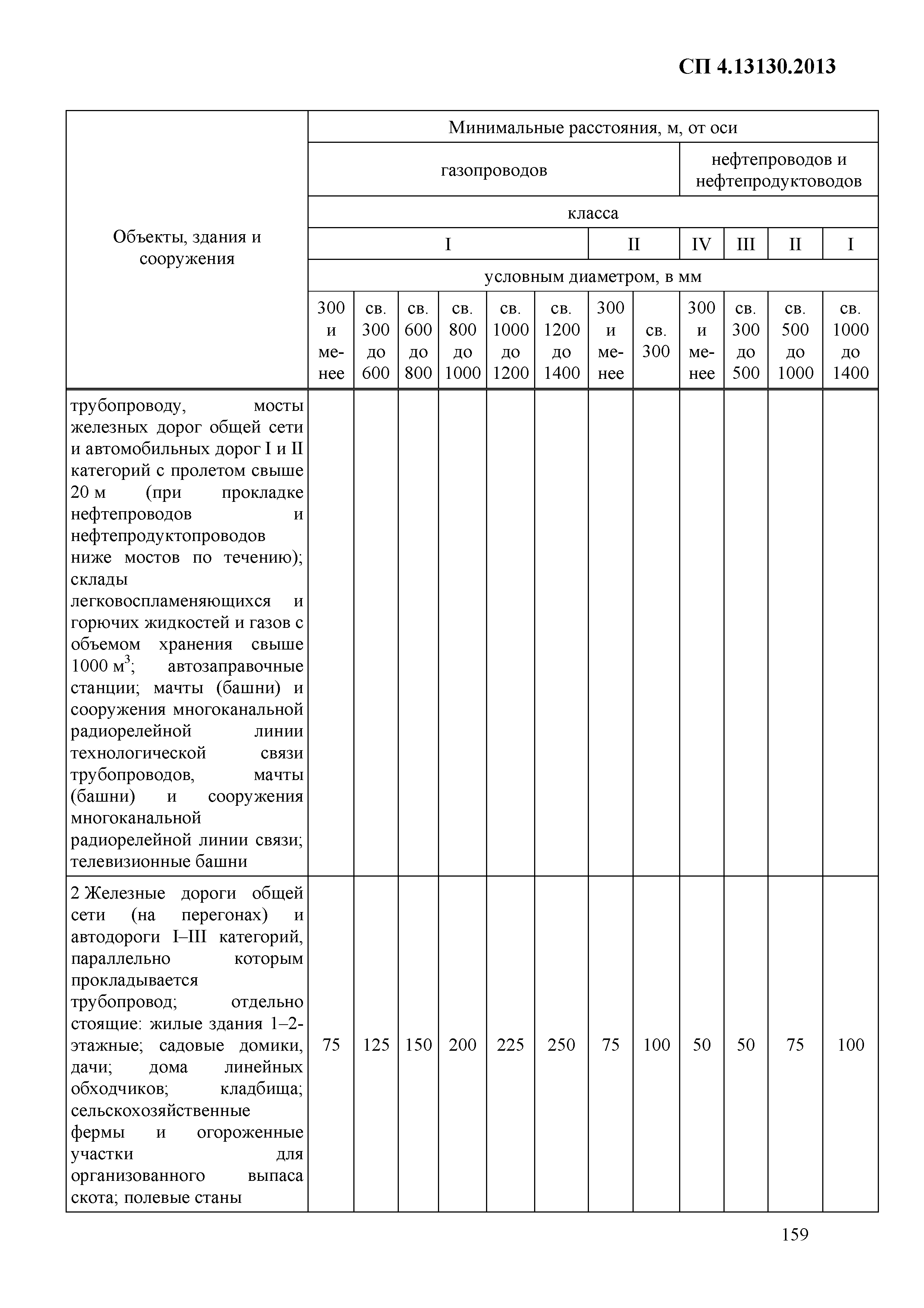 СП 4.13130.2013

| Объекты, здания и сооружения | Минимальные расстояния, м, от оси | | | | | | | | | | | |
|---|---|---|---|---|---|---|---|---|---|---|---|---|
| | газопроводов | | | | | | | | нефтепроводов и нефтепродуктоводов | | | |
| | класса | | | | | | | | | | | |
| | I | | | | | | II | | IV | III | II | I |
| | условным диаметром, в мм | | | | | | | | | | | |
| | 300 и менее | св. 300 до 600 | св. 600 до 800 | св. 800 до 1000 | св. 1000 до 1200 | св. 1200 до 1400 | 300 и менее | св. 300 | 300 и менее | св. 300 до 500 | св. 500 до 1000 | св. 1000 до 1400 |
| трубопроводу, мосты железных дорог общей сети и автомобильных дорог I и II категорий с пролетом свыше 20 м (при прокладке нефтепроводов и нефтепродуктопроводов ниже мостов по течению); склады легковоспламеняющихся и горючих жидкостей и газов с объемом хранения свыше 1000 м$^3$; автозаправочные станции; мачты (башни) и сооружения многоканальной радиорелейной линии технологической связи трубопроводов, мачты (башни) и сооружения многоканальной радиорелейной линии связи; телевизионные башни | | | | | | | | | | | | |
| 2 Железные дороги общей сети (на перегонах) и автодороги I–III категорий, параллельно которым прокладывается трубопровод; отдельно стоящие: жилые здания 1–2-этажные; садовые домики, дачи; дома линейных обходчиков; кладбища; сельскохозяйственные фермы и огороженные участки для организованного выпаса скота; полевые станы | 75 | 125 | 150 | 200 | 225 | 250 | 75 | 100 | 50 | 50 | 75 | 100 |

159